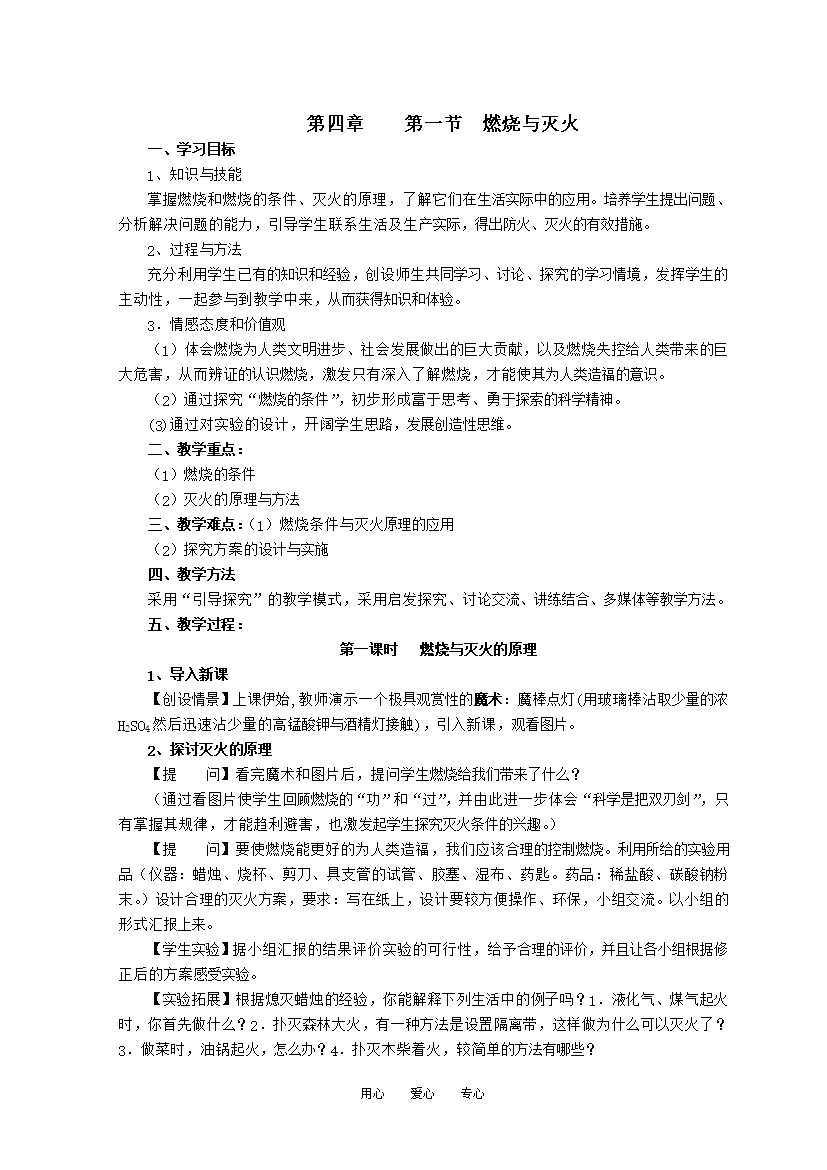 第四章　　第一节　燃烧与灭火

一、学习目标

1、知识与技能

掌握燃烧和燃烧的条件、灭火的原理，了解它们在生活实际中的应用。培养学生提出问题、分析解决问题的能力，引导学生联系生活及生产实际，得出防火、灭火的有效措施。

2、过程与方法

充分利用学生已有的知识和经验，创设师生共同学习、讨论、探究的学习情境，发挥学生的主动性，一起参与到教学中来，从而获得知识和体验。

3．情感态度和价值观

（1）体会燃烧为人类文明进步、社会发展做出的巨大贡献，以及燃烧失控给人类带来的巨大危害，从而辨证的认识燃烧，激发只有深入了解燃烧，才能使其为人类造福的意识。

（2）通过探究“燃烧的条件”，初步形成富于思考、勇于探索的科学精神。

(3)通过对实验的设计，开阔学生思路，发展创造性思维。

二、教学重点：

（1）燃烧的条件

（2）灭火的原理与方法

三、教学难点：（1）燃烧条件与灭火原理的应用

（2）探究方案的设计与实施

四、教学方法

采用“引导探究”的教学模式，采用启发探究、讨论交流、讲练结合、多媒体等教学方法。

五、教学过程：

第一课时　燃烧与灭火的原理

1、导入新课

【创设情景】上课伊始，教师演示一个极具观赏性的魔术：魔棒点灯(用玻璃棒沾取少量的浓$H_2SO_4$然后迅速沾少量的高锰酸钾与酒精灯接触)，引入新课，观看图片。

2、探讨灭火的原理

【提　问】看完魔术和图片后，提问学生燃烧给我们带来了什么？

（通过看图片使学生回顾燃烧的“功”和“过”，并由此进一步体会“科学是把双刃剑”，只有掌握其规律，才能趋利避害，也激发起学生探究灭火条件的兴趣。）

【提　问】要使燃烧能更好的为人类造福，我们应该合理的控制燃烧。利用所给的实验用品（仪器：蜡烛、烧杯、剪刀、具支管的试管、胶塞、湿布、药匙。药品：稀盐酸、碳酸钠粉末。）设计合理的灭火方案，要求：写在纸上，设计要较方便操作、环保，小组交流。以小组的形式汇报上来。

【学生实验】据小组汇报的结果评价实验的可行性，给予合理的评价，并且让各小组根据修正后的方案感受实验。

【实验拓展】根据熄灭蜡烛的经验，你能解释下列生活中的例子吗？1．液化气、煤气起火时，你首先做什么？2．扑灭森林大火，有一种方法是设置隔离带，这样做为什么可以灭火了？3．做菜时，油锅起火，怎么办？4．扑灭木柴着火，较简单的方法有哪些？

用心　爱心　专心